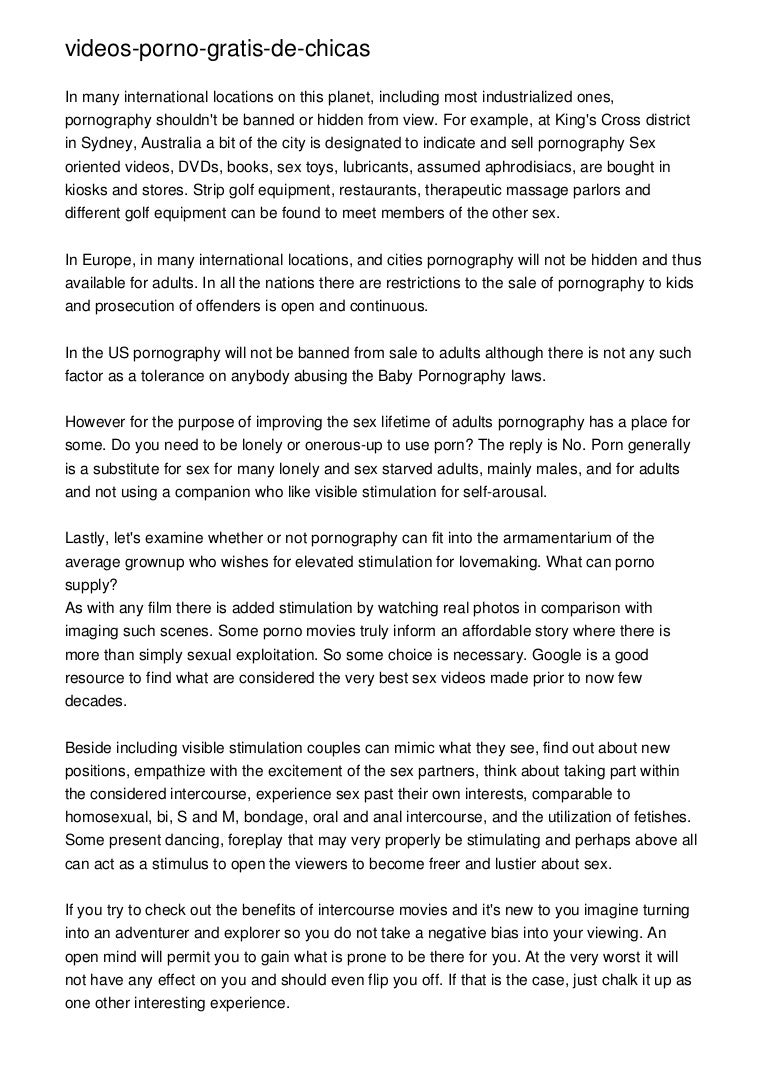 videos-porno-gratis-de-chicas

In many international locations on this planet, including most industrialized ones, pornography shouldn't be banned or hidden from view. For example, at King's Cross district in Sydney, Australia a bit of the city is designated to indicate and sell pornography Sex oriented videos, DVDs, books, sex toys, lubricants, assumed aphrodisiacs, are bought in kiosks and stores. Strip golf equipment, restaurants, therapeutic massage parlors and different golf equipment can be found to meet members of the other sex.

In Europe, in many international locations, and cities pornography will not be hidden and thus available for adults. In all the nations there are restrictions to the sale of pornography to kids and prosecution of offenders is open and continuous.

In the US pornography will not be banned from sale to adults although there is not any such factor as a tolerance on anybody abusing the Baby Pornography laws.

However for the purpose of improving the sex lifetime of adults pornography has a place for some. Do you need to be lonely or onerous-up to use porn? The reply is No. Porn generally is a substitute for sex for many lonely and sex starved adults, mainly males, and for adults and not using a companion who like visible stimulation for self-arousal.

Lastly, let's examine whether or not pornography can fit into the armamentarium of the average grownup who wishes for elevated stimulation for lovemaking. What can porno supply?
As with any film there is added stimulation by watching real photos in comparison with imaging such scenes. Some porno movies truly inform an affordable story where there is more than simply sexual exploitation. So some choice is necessary. Google is a good resource to find what are considered the very best sex videos made prior to now few decades.

Beside including visible stimulation couples can mimic what they see, find out about new positions, empathize with the excitement of the sex partners, think about taking part within the considered intercourse, experience sex past their own interests, comparable to homosexual, bi, S and M, bondage, oral and anal intercourse, and the utilization of fetishes. Some present dancing, foreplay that may very properly be stimulating and perhaps above all can act as a stimulus to open the viewers to become freer and lustier about sex.

If you try to check out the benefits of intercourse movies and it's new to you imagine turning into an adventurer and explorer so you do not take a negative bias into your viewing. An open mind will permit you to gain what is prone to be there for you. At the very worst it will not have any effect on you and should even flip you off. If that is the case, just chalk it up as one other interesting experience.